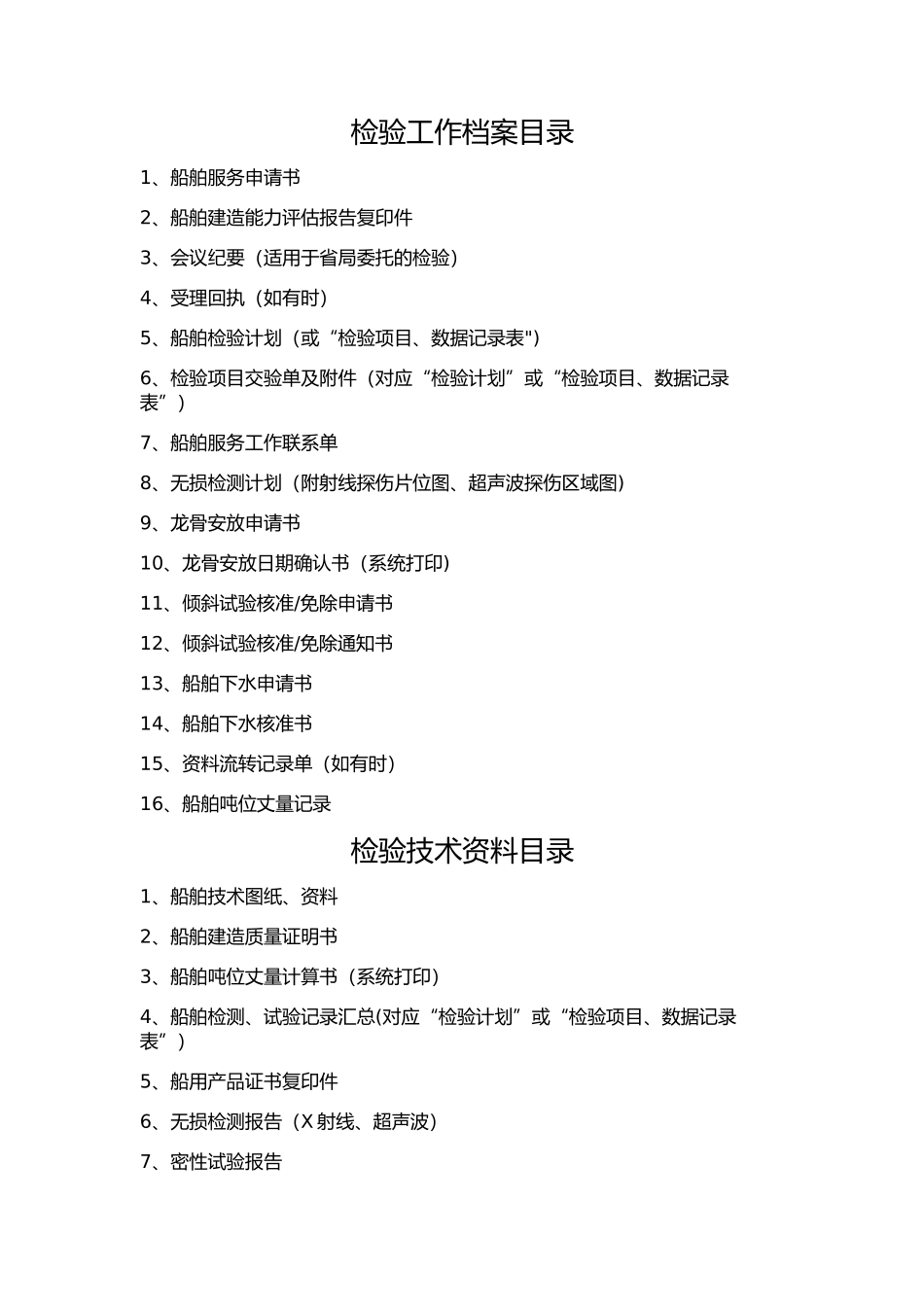 检验工作档案目录

1、船舶服务申请书

2、船舶建造能力评估报告复印件

3、会议纪要（适用于省局委托的检验）

4、受理回执（如有时）

5、船舶检验计划（或“检验项目、数据记录表")

6、检验项目交验单及附件（对应“检验计划”或“检验项目、数据记录表”）

7、船舶服务工作联系单

8、无损检测计划（附射线探伤片位图、超声波探伤区域图）

9、龙骨安放申请书

10、龙骨安放日期确认书（系统打印）

11、倾斜试验核准/免除申请书

12、倾斜试验核准/免除通知书

13、船舶下水申请书

14、船舶下水核准书

15、资料流转记录单（如有时）

16、船舶吨位丈量记录

检验技术资料目录

1、船舶技术图纸、资料

2、船舶建造质量证明书

3、船舶吨位丈量计算书（系统打印）

4、船舶检测、试验记录汇总(对应“检验计划”或“检验项目、数据记录表”）

5、船用产品证书复印件

6、无损检测报告（X射线、超声波）

7、密性试验报告